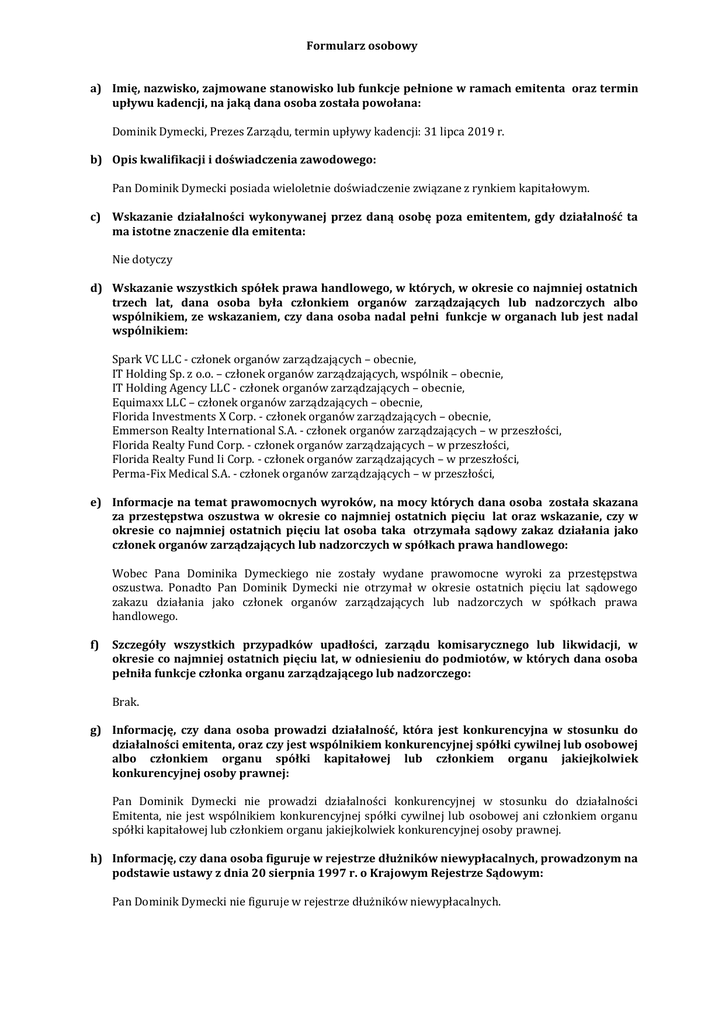 Formularz osobowy

a) Imię, nazwisko, zajmowane stanowisko lub funkcje pełnione w ramach emitenta oraz termin upływu kadencji, na jaką dana osoba została powołana:

Dominik Dymecki, Prezes Zarządu, termin upływy kadencji: 31 lipca 2019 r.

b) Opis kwalifikacji i doświadczenia zawodowego:

Pan Dominik Dymecki posiada wieloletnie doświadczenie związane z rynkiem kapitałowym.

c) Wskazanie działalności wykonywanej przez daną osobę poza emitentem, gdy działalność ta ma istotne znaczenie dla emitenta:

Nie dotyczy

d) Wskazanie wszystkich spółek prawa handlowego, w których, w okresie co najmniej ostatnich trzech lat, dana osoba była członkiem organów zarządzających lub nadzorczych albo wspólnikiem, ze wskazaniem, czy dana osoba nadal pełni funkcje w organach lub jest nadal wspólnikiem:

Spark VC LLC - członek organów zarządzających – obecnie,
IT Holding Sp. z o.o. – członek organów zarządzających, wspólnik – obecnie,
IT Holding Agency LLC - członek organów zarządzających – obecnie,
Equimaxx LLC – członek organów zarządzających – obecnie,
Florida Investments X Corp. - członek organów zarządzających – obecnie,
Emmerson Realty International S.A. - członek organów zarządzających – w przeszłości,
Florida Realty Fund Corp. - członek organów zarządzających – w przeszłości,
Florida Realty Fund Ii Corp. - członek organów zarządzających – w przeszłości,
Perma-Fix Medical S.A. - członek organów zarządzających – w przeszłości,

e) Informacje na temat prawomocnych wyroków, na mocy których dana osoba została skazana za przestępstwa oszustwa w okresie co najmniej ostatnich pięciu lat oraz wskazanie, czy w okresie co najmniej ostatnich pięciu lat osoba taka otrzymała sądowy zakaz działania jako członek organów zarządzających lub nadzorczych w spółkach prawa handlowego:

Wobec Pana Dominika Dymeckiego nie zostały wydane prawomocne wyroki za przestępstwa oszustwa. Ponadto Pan Dominik Dymecki nie otrzymał w okresie ostatnich pięciu lat sądowego zakazu działania jako członek organów zarządzających lub nadzorczych w spółkach prawa handlowego.

f) Szczegóły wszystkich przypadków upadłości, zarządu komisarycznego lub likwidacji, w okresie co najmniej ostatnich pięciu lat, w odniesieniu do podmiotów, w których dana osoba pełniła funkcje członka organu zarządzającego lub nadzorczego:

Brak.

g) Informację, czy dana osoba prowadzi działalność, która jest konkurencyjna w stosunku do działalności emitenta, oraz czy jest wspólnikiem konkurencyjnej spółki cywilnej lub osobowej albo członkiem organu spółki kapitałowej lub członkiem organu jakiejkolwiek konkurencyjnej osoby prawnej:

Pan Dominik Dymecki nie prowadzi działalności konkurencyjnej w stosunku do działalności Emitenta, nie jest wspólnikiem konkurencyjnej spółki cywilnej lub osobowej ani członkiem organu spółki kapitałowej lub członkiem organu jakiejkolwiek konkurencyjnej osoby prawnej.

h) Informację, czy dana osoba figuruje w rejestrze dłużników niewypłacalnych, prowadzonym na podstawie ustawy z dnia 20 sierpnia 1997 r. o Krajowym Rejestrze Sądowym:

Pan Dominik Dymecki nie figuruje w rejestrze dłużników niewypłacalnych.